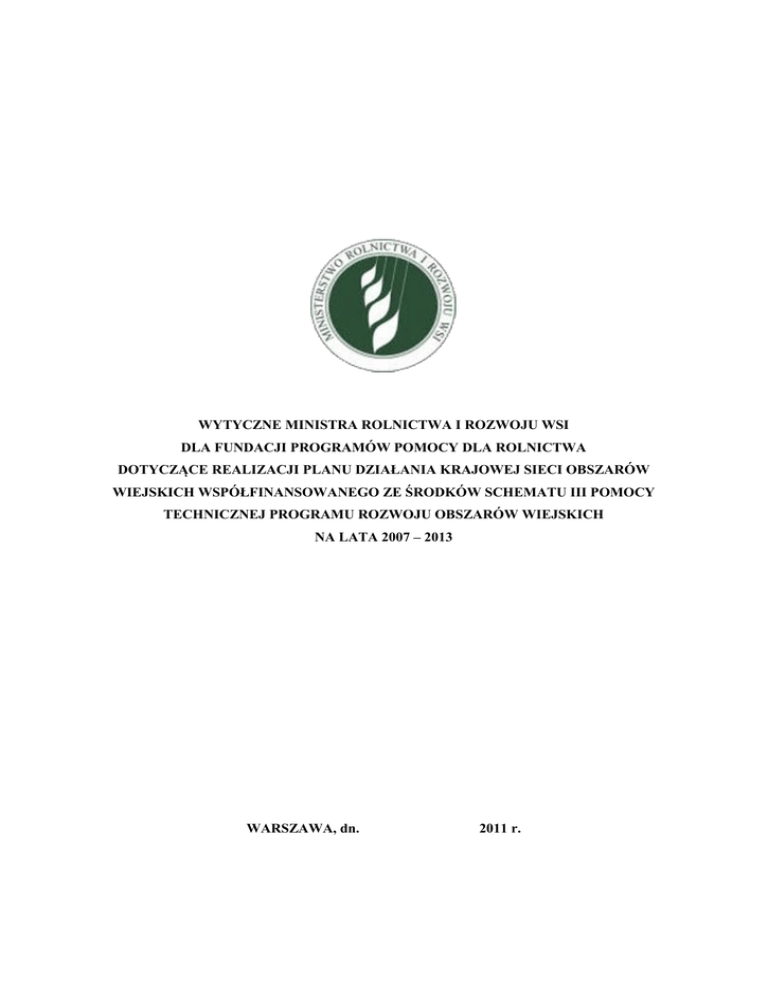 MINISTERSTWO ROLNICTWA I ROZWOJU WSI

WYTYCZNE MINISTRA ROLNICTWA I ROZWOJU WSI
DLA FUNDACJI PROGRAMÓW POMOCY DLA ROLNICTWA
DOTYCZĄCE REALIZACJI PLANU DZIAŁANIA KRAJOWEJ SIECI OBSZARÓW WIEJSKICH WSPÓŁFINANSOWANEGO ZE ŚRODKÓW SCHEMATU III POMOCY TECHNICZNEJ PROGRAMU ROZWOJU OBSZARÓW WIEJSKICH
NA LATA 2007 – 2013

WARSZAWA, dn. 2011 r.